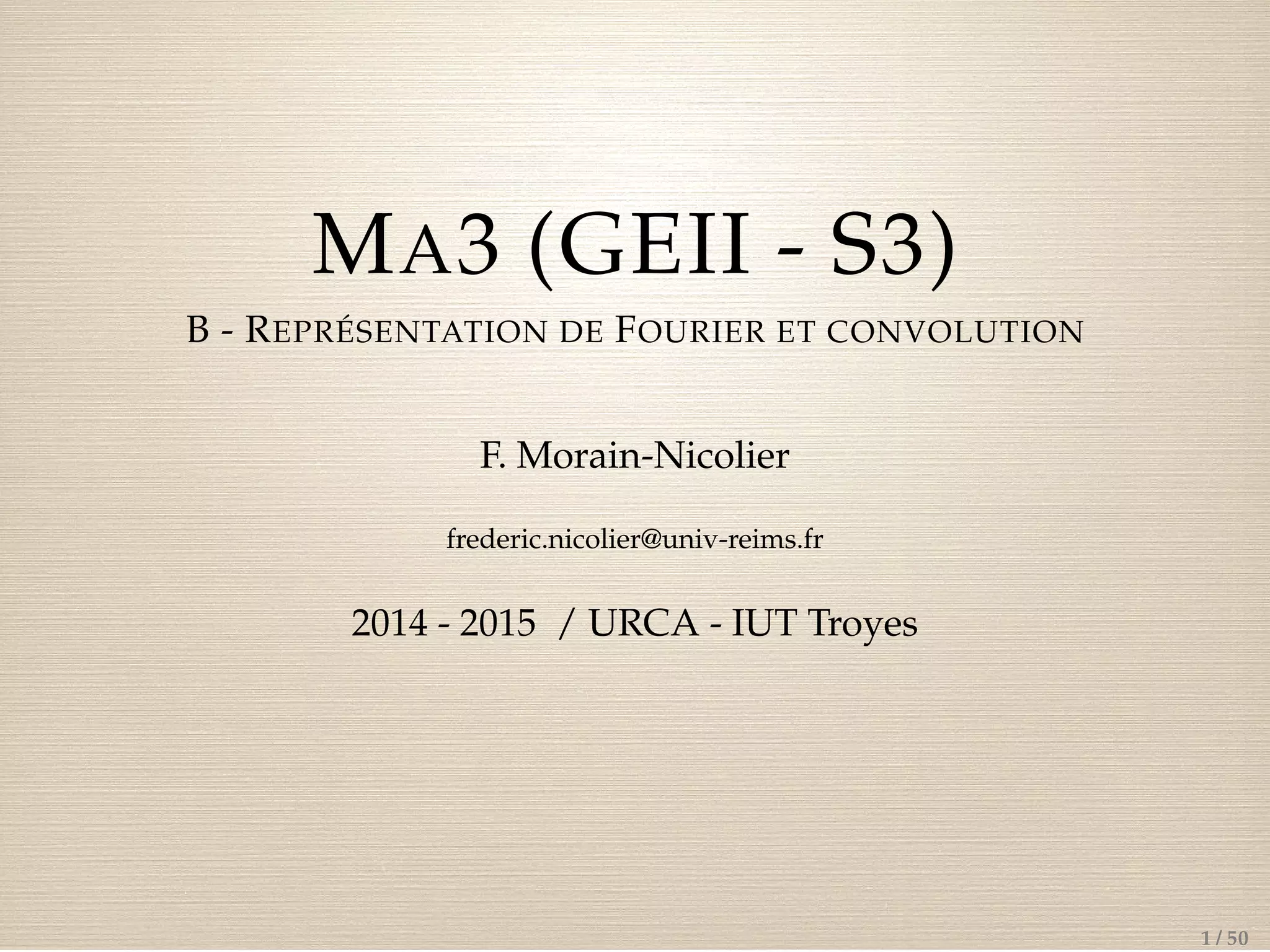 MA3 (GEII - S3)

B - REPRÉSENTATION DE FOURIER ET CONVOLUTION

F. Morain-Nicolier

frederic.nicolier@univ-reims.fr

2014 - 2015 / URCA - IUT Troyes

1 / 50